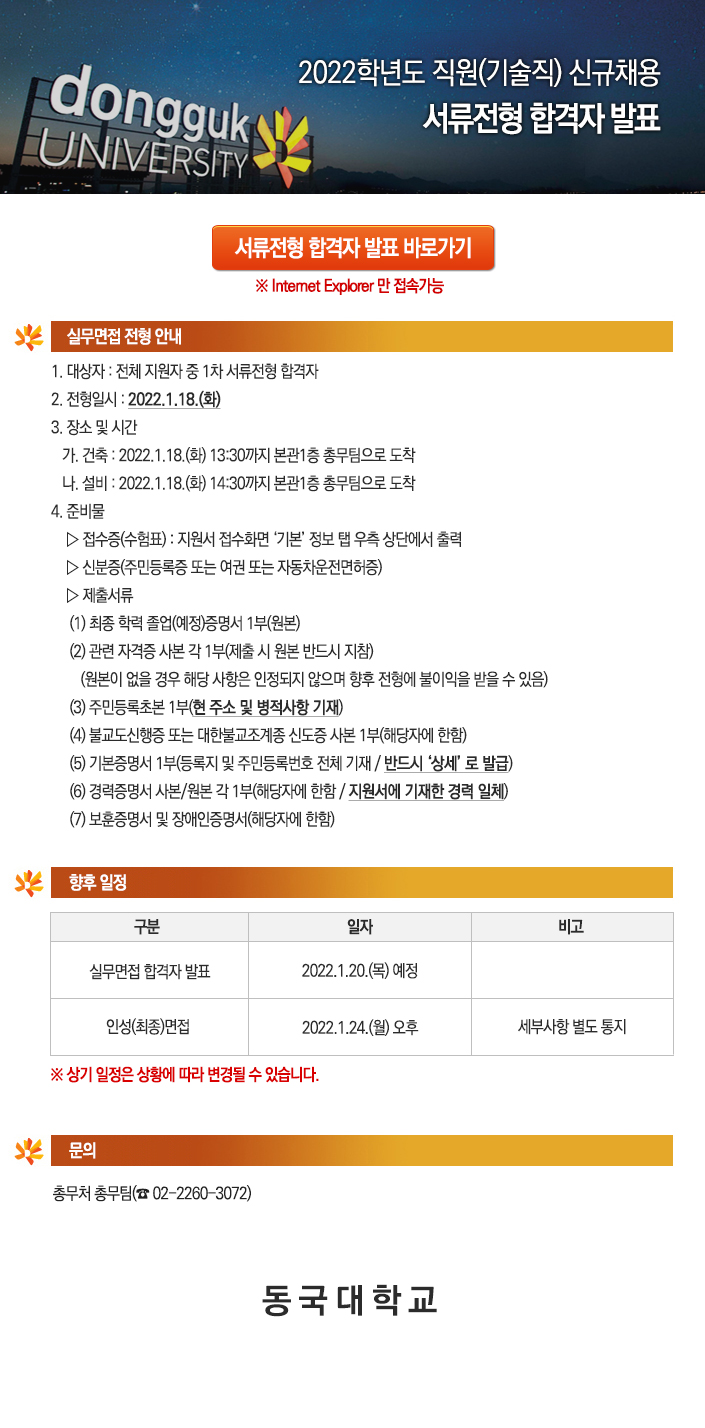 dongguk UNIVERSITY

2022학년도 직원(기술직) 신규채용
서류전형 합격자 발표

서류전형 합격자 발표 바로가기
※ Internet Explorer 만 접속가능

실무면접 전형 안내

1. 대상자 : 전체 지원자 중 1차 서류전형 합격자
2. 전형일시 : 2022.1.18.(화)
3. 장소 및 시간
가. 건축 : 2022.1.18.(화) 13:30까지 본관1층 총무팀으로 도착
나. 설비 : 2022.1.18.(화) 14:30까지 본관1층 총무팀으로 도착
4. 준비물
▷ 접수증(수험표) : 지원서 접수화면 '기본' 정보 탭 우측 상단에서 출력
▷ 신분증(주민등록증 또는 여권 또는 자동차운전면허증)
▷ 제출서류
(1) 최종 학력 졸업(예정)증명서 1부(원본)
(2) 관련 자격증 사본 각 1부(제출 시 원본 반드시 지참)
(원본이 없을 경우 해당 사항은 인정되지 않으며 향후 전형에 불이익을 받을 수 있음)
(3) 주민등록초본 1부(현 주소 및 병적사항 기재)
(4) 불교도신행증 또는 대한불교조계종 신도증 사본 1부(해당자에 한함)
(5) 기본증명서 1부(등록지 및 주민등록번호 전체 기재 / 반드시 '상세' 로 발급)
(6) 경력증명서 사본/원본 각 1부(해당자에 한함 / 지원서에 기재한 경력 일체)
(7) 보훈증명서 및 장애인증명서(해당자에 한함)

향후 일정

| 구분 | 일자 | 비고 |
|---|---|---|
| 실무면접 합격자 발표 | 2022.1.20.(목) 예정 | |
| 인성(최종)면접 | 2022.1.24.(월) 오후 | 세부사항 별도 통지 |

※ 상기 일정은 상황에 따라 변경될 수 있습니다.

문의

총무처 총무팀(☎ 02-2260-3072)

동국대학교